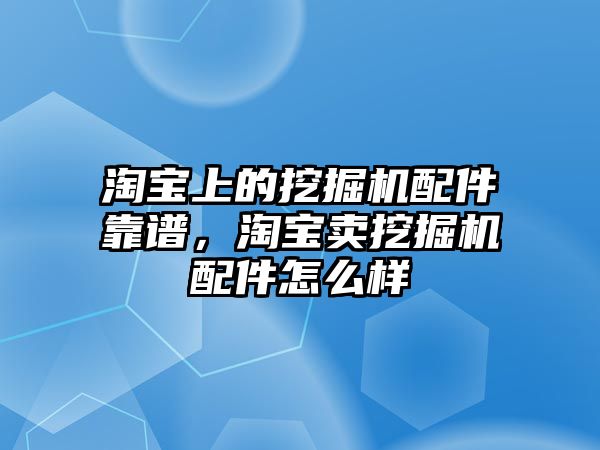 淘宝上的挖掘机配件靠谱，淘宝卖挖掘机配件怎么样